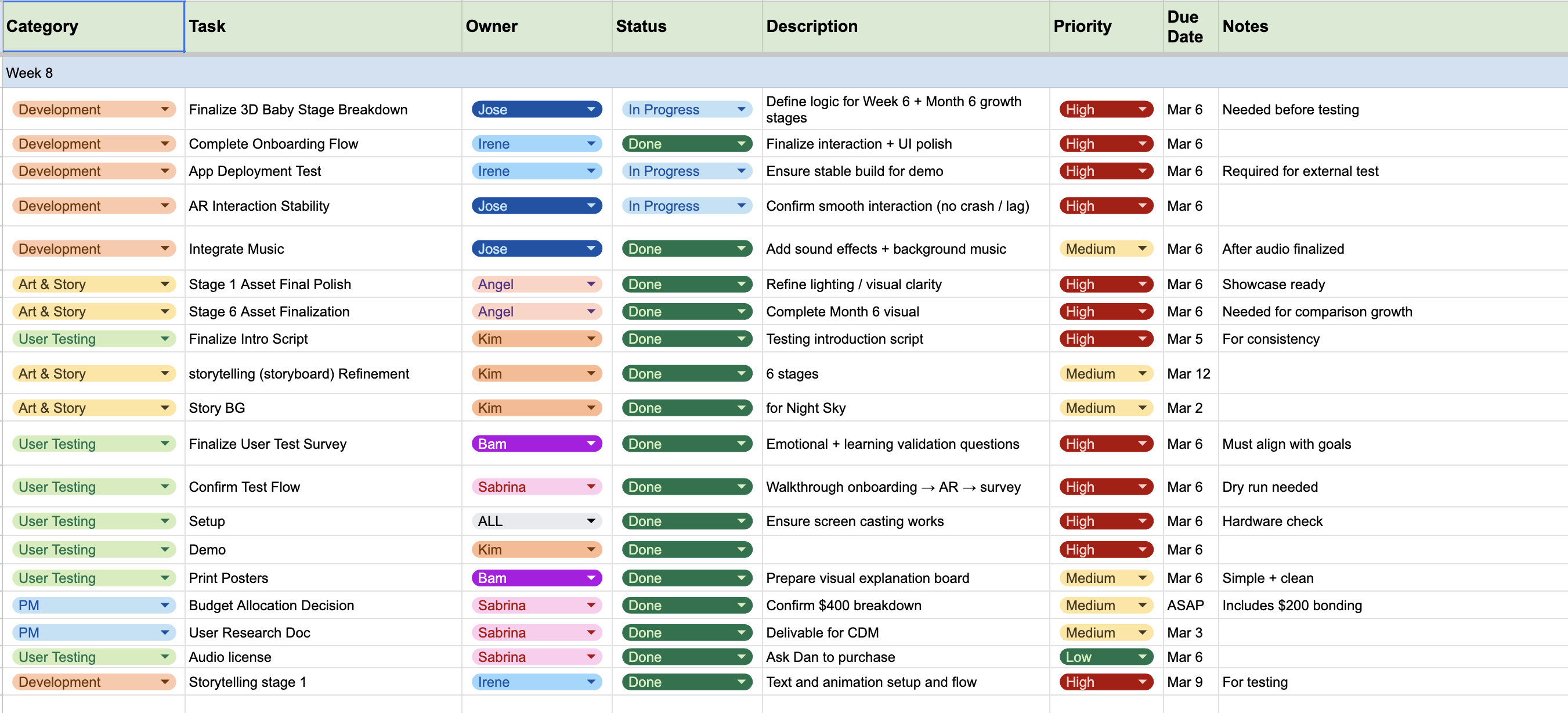 | Category | Task | Owner | Status | Description | Priority | Due Date | Notes |
|---|---|---|---|---|---|---|---|
| Week 8 | | | | | | | |
| Development | Finalize 3D Baby Stage Breakdown | Jose | In Progress | Define logic for Week 6 + Month 6 growth stages | High | Mar 6 | Needed before testing |
| Development | Complete Onboarding Flow | Irene | Done | Finalize interaction + UI polish | High | Mar 6 | |
| Development | App Deployment Test | Irene | In Progress | Ensure stable build for demo | High | Mar 6 | Required for external test |
| Development | AR Interaction Stability | Jose | In Progress | Confirm smooth interaction (no crash / lag) | High | Mar 6 | |
| Development | Integrate Music | Jose | Done | Add sound effects + background music | Medium | Mar 6 | After audio finalized |
| Art & Story | Stage 1 Asset Final Polish | Angel | Done | Refine lighting / visual clarity | High | Mar 6 | Showcase ready |
| Art & Story | Stage 6 Asset Finalization | Angel | Done | Complete Month 6 visual | High | Mar 6 | Needed for comparison growth |
| User Testing | Finalize Intro Script | Kim | Done | Testing introduction script | High | Mar 5 | For consistency |
| Art & Story | storytelling (storyboard) Refinement | Kim | Done | 6 stages | Medium | Mar 12 | |
| Art & Story | Story BG | Kim | Done | for Night Sky | Medium | Mar 2 | |
| User Testing | Finalize User Test Survey | Bam | Done | Emotional + learning validation questions | High | Mar 6 | Must align with goals |
| User Testing | Confirm Test Flow | Sabrina | Done | Walkthrough onboarding → AR → survey | High | Mar 6 | Dry run needed |
| User Testing | Setup | ALL | Done | Ensure screen casting works | High | Mar 6 | Hardware check |
| User Testing | Demo | Kim | Done | | High | Mar 6 | |
| User Testing | Print Posters | Bam | Done | Prepare visual explanation board | Medium | Mar 6 | Simple + clean |
| PM | Budget Allocation Decision | Sabrina | Done | Confirm $400 breakdown | Medium | ASAP | Includes $200 bonding |
| PM | User Research Doc | Sabrina | Done | Delivable for CDM | Medium | Mar 3 | |
| User Testing | Audio license | Sabrina | Done | Ask Dan to purchase | Low | Mar 6 | |
| Development | Storytelling stage 1 | Irene | Done | Text and animation setup and flow | High | Mar 9 | For testing |